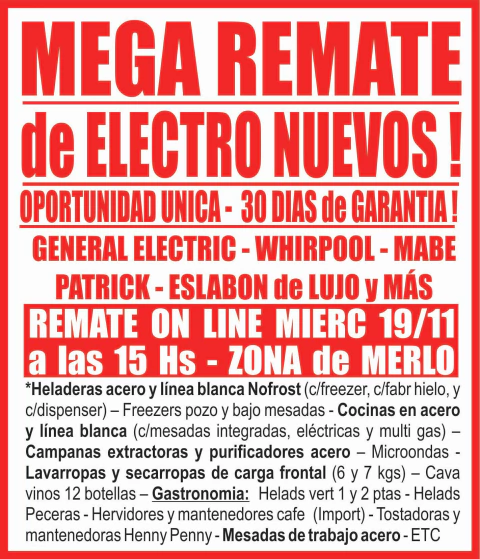 MEGA REMATE

de ELECTRO NUEVOS !

OPORTUNIDAD UNICA - 30 DIAS de GARANTIA !

GENERAL ELECTRIC - WHIRPOOL - MABE

PATRICK - ESLABON de LUJO y MÁS

REMATE ON LINE MIERC 19/11 a las 15 Hs - ZONA de MERLO

*Heladeras acero y línea blanca Nofrost (c/freezer, c/fabr hielo, y c/dispenser) – Freezers pozo y bajo mesadas - Cocinas en acero y línea blanca (c/mesadas integradas, eléctricas y multi gas) – Campanas extractoras y purificadores acero – Microondas - Lavarropas y secarropas de carga frontal (6 y 7 kgs) – Cava vinos 12 botellas – Gastronomia: Helads vert 1 y 2 ptas - Helads Peceras - Hervidores y mantenedores cafe (Import) - Tostadoras y mantenedoras Henny Penny - Mesadas de trabajo acero - ETC